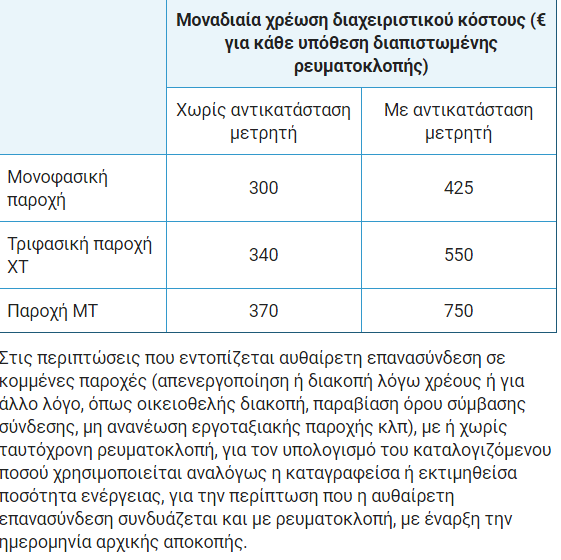 | | Μοναδιαία χρέωση διαχειριστικού κόστους (€ για κάθε υπόθεση διαπιστωμένης ρευματοκλοπής) | |
|---|---|---|
| | Χωρίς αντικατάσταση μετρητή | Με αντικατάσταση μετρητή |
| Μονοφασική παροχή | 300 | 425 |
| Τριφασική παροχή ΧΤ | 340 | 550 |
| Παροχή ΜΤ | 370 | 750 |

Στις περιπτώσεις που εντοπίζεται αυθαίρετη επανασύνδεση σε κομμένες παροχές (απενεργοποίηση ή διακοπή λόγω χρέους ή για άλλο λόγο, όπως οικειοθελής διακοπή, παραβίαση όρου σύμβασης σύνδεσης, μη ανανέωση εργοταξιακής παροχής κλπ), με ή χωρίς ταυτόχρονη ρευματοκλοπή, για τον υπολογισμό του καταλογιζόμενου ποσού χρησιμοποιείται αναλόγως η καταγραφείσα ή εκτιμηθείσα ποσότητα ενέργειας, για την περίπτωση που η αυθαίρετη επανασύνδεση συνδυάζεται και με ρευματοκλοπή, με έναρξη την ημερομηνία αρχικής αποκοπής.